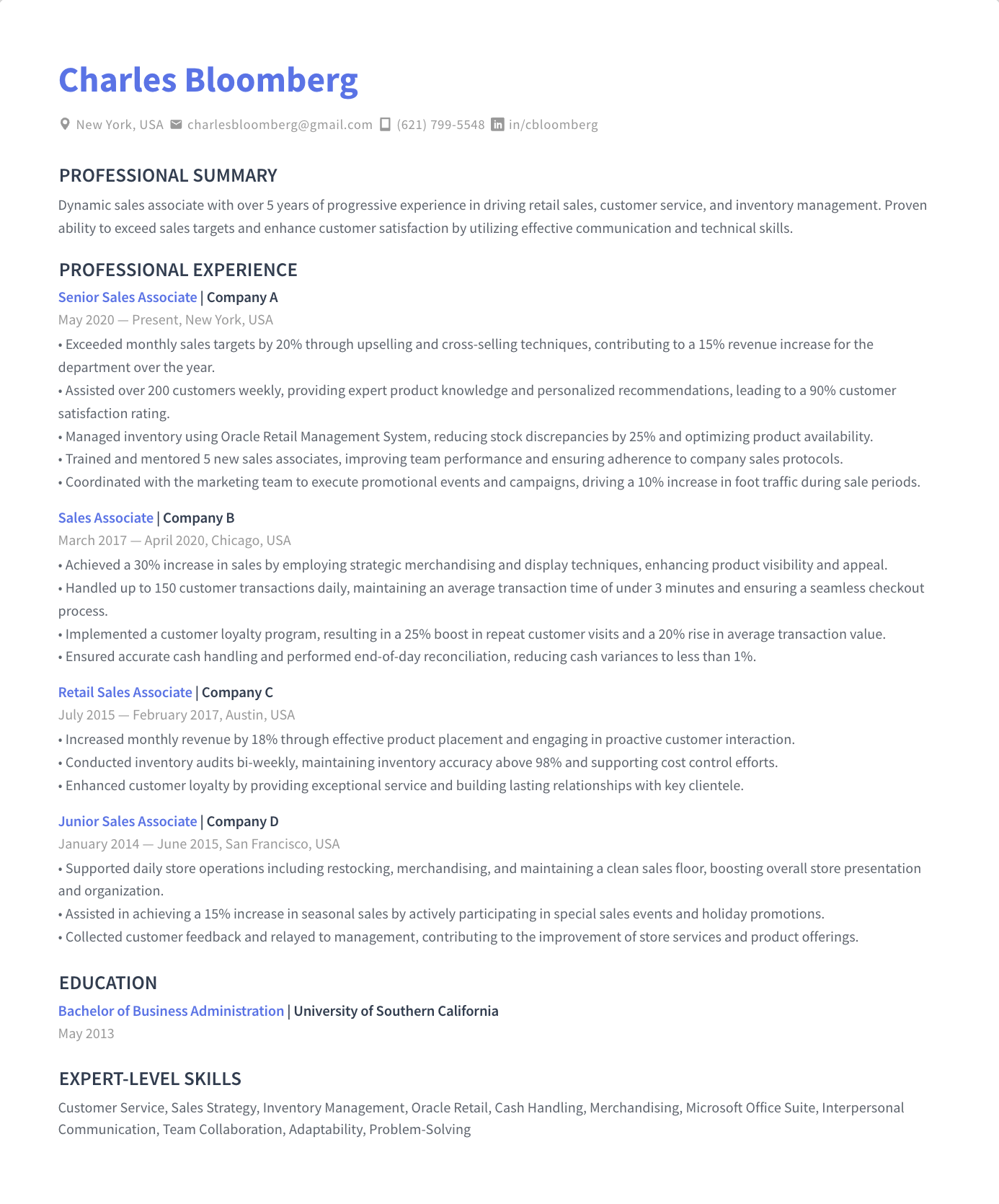 Charles Bloomberg

New York, USA charlesbloomberg@gmail.com (621) 799-5548 in/cbloomberg

PROFESSIONAL SUMMARY

Dynamic sales associate with over 5 years of progressive experience in driving retail sales, customer service, and inventory management. Proven ability to exceed sales targets and enhance customer satisfaction by utilizing effective communication and technical skills.

PROFESSIONAL EXPERIENCE

Senior Sales Associate | Company A
May 2020 — Present, New York, USA
• Exceeded monthly sales targets by 20% through upselling and cross-selling techniques, contributing to a 15% revenue increase for the department over the year.
• Assisted over 200 customers weekly, providing expert product knowledge and personalized recommendations, leading to a 90% customer satisfaction rating.
• Managed inventory using Oracle Retail Management System, reducing stock discrepancies by 25% and optimizing product availability.
• Trained and mentored 5 new sales associates, improving team performance and ensuring adherence to company sales protocols.
• Coordinated with the marketing team to execute promotional events and campaigns, driving a 10% increase in foot traffic during sale periods.

Sales Associate | Company B
March 2017 — April 2020, Chicago, USA
• Achieved a 30% increase in sales by employing strategic merchandising and display techniques, enhancing product visibility and appeal.
• Handled up to 150 customer transactions daily, maintaining an average transaction time of under 3 minutes and ensuring a seamless checkout process.
• Implemented a customer loyalty program, resulting in a 25% boost in repeat customer visits and a 20% rise in average transaction value.
• Ensured accurate cash handling and performed end-of-day reconciliation, reducing cash variances to less than 1%.

Retail Sales Associate | Company C
July 2015 — February 2017, Austin, USA
• Increased monthly revenue by 18% through effective product placement and engaging in proactive customer interaction.
• Conducted inventory audits bi-weekly, maintaining inventory accuracy above 98% and supporting cost control efforts.
• Enhanced customer loyalty by providing exceptional service and building lasting relationships with key clientele.

Junior Sales Associate | Company D
January 2014 — June 2015, San Francisco, USA
• Supported daily store operations including restocking, merchandising, and maintaining a clean sales floor, boosting overall store presentation and organization.
• Assisted in achieving a 15% increase in seasonal sales by actively participating in special sales events and holiday promotions.
• Collected customer feedback and relayed to management, contributing to the improvement of store services and product offerings.

EDUCATION

Bachelor of Business Administration | University of Southern California
May 2013

EXPERT-LEVEL SKILLS

Customer Service, Sales Strategy, Inventory Management, Oracle Retail, Cash Handling, Merchandising, Microsoft Office Suite, Interpersonal Communication, Team Collaboration, Adaptability, Problem-Solving